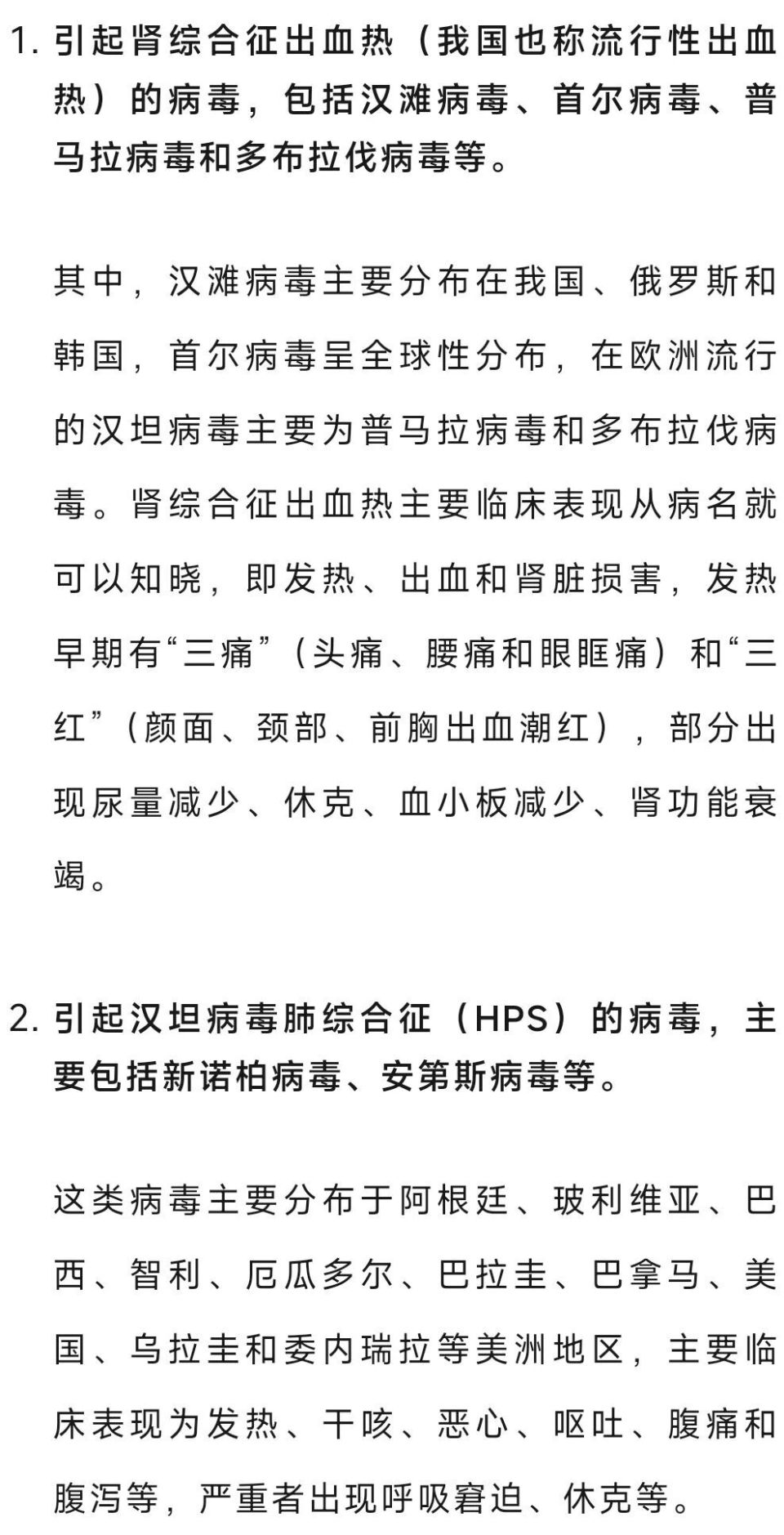 1. 引起肾综合征出血热（我国也称流行性出血热）的病毒，包括汉滩病毒、首尔病毒、普马拉病毒和多布拉伐病毒等。

其中，汉滩病毒主要分布在我国、俄罗斯和韩国，首尔病毒呈全球性分布，在欧洲流行的汉坦病毒主要为普马拉病毒和多布拉伐病毒。肾综合征出血热主要临床表现从病名就可以知晓，即发热、出血和肾脏损害，发热早期有“三痛”（头痛、腰痛和眼眶痛）和“三红”（颜面、颈部、前胸出血潮红），部分出现尿量减少、休克、血小板减少、肾功能衰竭。

2. 引起汉坦病毒肺综合征（HPS）的病毒，主要包括新诺柏病毒、安第斯病毒等。

这类病毒主要分布于阿根廷、玻利维亚、巴西、智利、厄瓜多尔、巴拉圭、巴拿马、美国、乌拉圭和委内瑞拉等美洲地区，主要临床表现为发热、干咳、恶心、呕吐、腹痛和腹泻等，严重者出现呼吸窘迫、休克等。